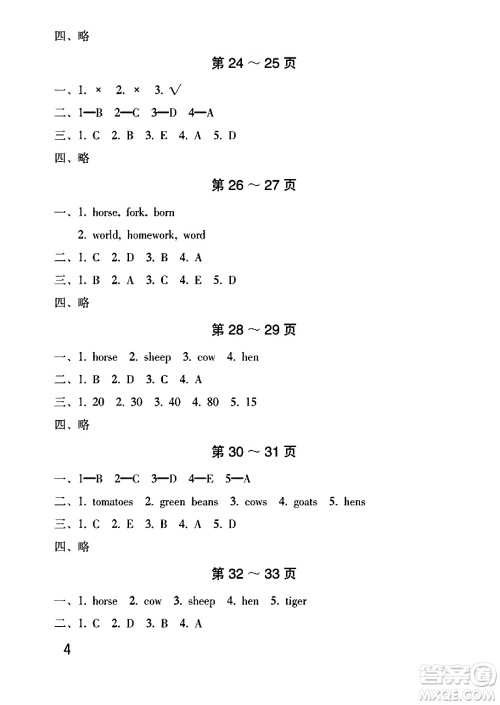 四、略

第 24 ～ 25 页

一、1. × 2. × 3. √

二、1—B 2—C 3—D 4—A

三、1. C 2. B 3. E 4. A 5. D

四、略

第 26 ～ 27 页

一、1. horse, fork, born

2. world, homework, word

二、1. C 2. D 3. B 4. A

三、1. B 2. A 3. C 4. E 5. D

四、略

第 28 ～ 29 页

一、1. horse 2. sheep 3. cow 4. hen

二、1. B 2. D 3. C 4. A

三、1. 20 2. 30 3. 40 4. 80 5. 15

四、略

第 30 ～ 31 页

一、1—B 2—C 3—D 4—E 5—A

二、1. tomatoes 2. green beans 3. cows 4. goats 5. hens

三、1. C 2. E 3. B 4. A 5. D

四、略

第 32 ～ 33 页

一、1. horse 2. cow 3. sheep 4. hen 5. tiger

二、1. C 2. D 3. B 4. A

4

答案圈 MXQE.COM